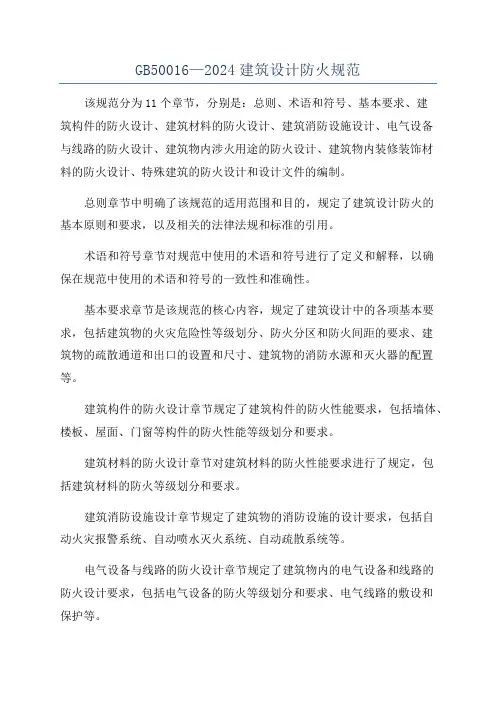 GB50016—2024 建筑设计防火规范

该规范分为 11 个章节，分别是：总则、术语和符号、基本要求、建筑构件的防火设计、建筑材料的防火设计、建筑消防设施设计、电气设备与线路的防火设计、建筑物内涉火用途的防火设计、建筑物内装修装饰材料的防火设计、特殊建筑的防火设计和设计文件的编制。

总则章节中明确了该规范的适用范围和目的，规定了建筑设计防火的基本原则和要求，以及相关的法律法规和标准的引用。

术语和符号章节对规范中使用的术语和符号进行了定义和解释，以确保在规范中使用的术语和符号的一致性和准确性。

基本要求章节是该规范的核心内容，规定了建筑设计中的各项基本要求，包括建筑物的火灾危险性等级划分、防火分区和防火间距的要求、建筑物的疏散通道和出口的设置和尺寸、建筑物的消防水源和灭火器的配置等。

建筑构件的防火设计章节规定了建筑构件的防火性能要求，包括墙体、楼板、屋面、门窗等构件的防火性能等级划分和要求。

建筑材料的防火设计章节对建筑材料的防火性能要求进行了规定，包括建筑材料的防火等级划分和要求。

建筑消防设施设计章节规定了建筑物的消防设施的设计要求，包括自动火灾报警系统、自动喷水灭火系统、自动疏散系统等。

电气设备与线路的防火设计章节规定了建筑物内的电气设备和线路的防火设计要求，包括电气设备的防火等级划分和要求、电气线路的敷设和保护等。